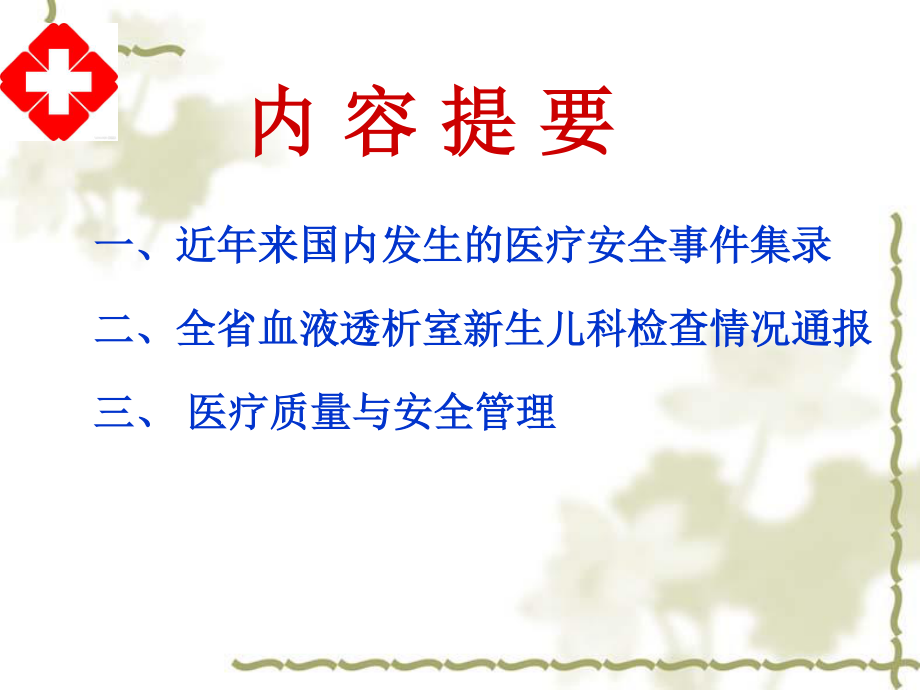 内 容 提 要

一、近年来国内发生的医疗安全事件集录

二、全省血液透析室新生儿科检查情况通报

三、 医疗质量与安全管理